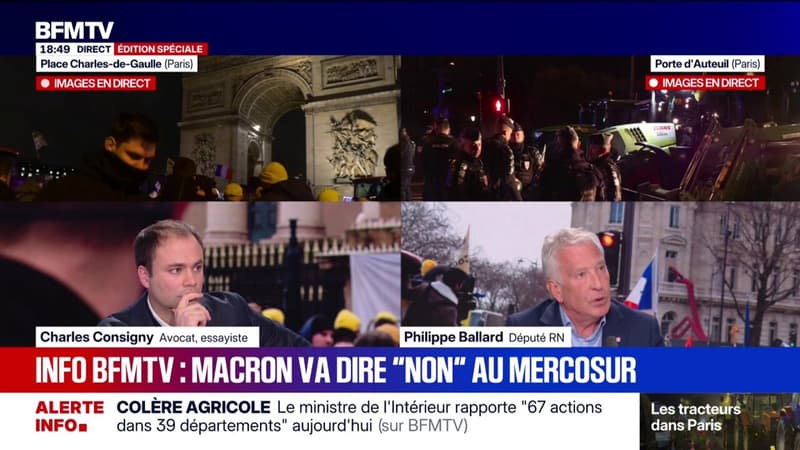 BFMTV
18:49 DIRECT ÉDITION SPÉCIALE
Place Charles-de-Gaulle (Paris)
IMAGES EN DIRECT

Porte d'Auteuil (Paris)
IMAGES EN DIRECT

Charles Consigny Avocat, essayiste

Philippe Ballard Député RN

INFO BFMTV : MACRON VA DIRE "NON" AU MERCOSUR

ALERTE INFO
COLÈRE AGRICOLE Le ministre de l'Intérieur rapporte "67 actions dans 39 départements" aujourd'hui (sur BFMTV)

Les tracteurs dans Paris